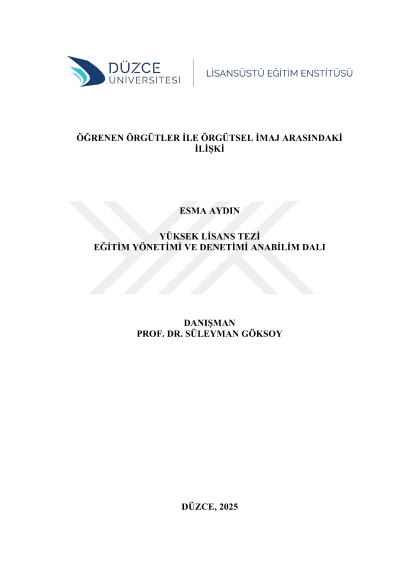 DÜZCE
ÜNİVERSİTESİ

LİSANSÜSTÜ EĞİTİM ENSTİTÜSÜ

ÖĞRENEN ÖRGÜTLER İLE ÖRGÜTSEL İMAJ ARASINDAKİ İLİŞKİ

ESMA AYDIN

YÜKSEK LİSANS TEZİ
EĞİTİM YÖNETİMİ VE DENETİMİ ANABİLİM DALI

DANIŞMAN
PROF. DR. SÜLEYMAN GÖKSOY

DÜZCE, 2025